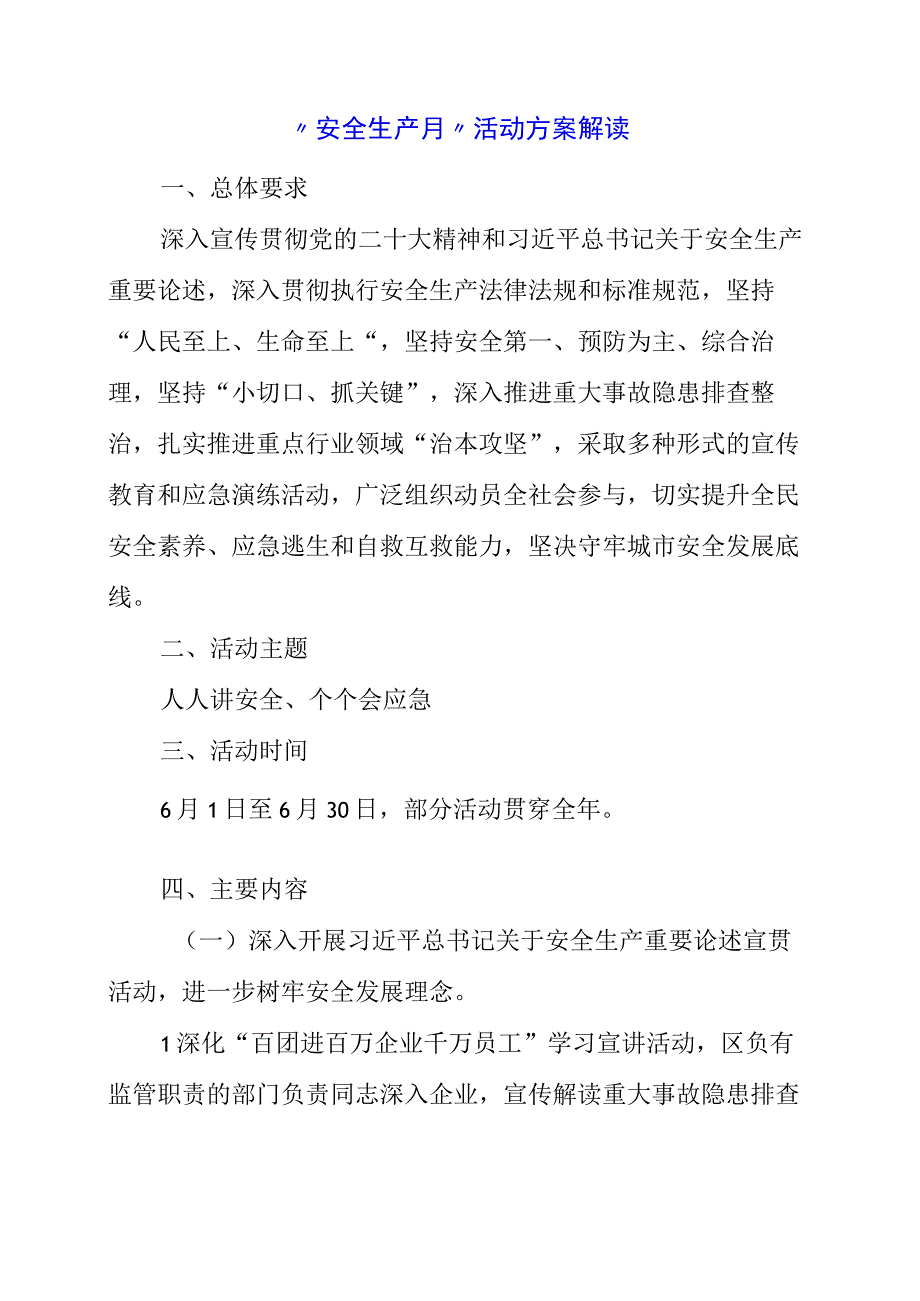 〃安全生产月〃活动方案解读

一、总体要求

深入宣传贯彻党的二十大精神和习近平总书记关于安全生产重要论述，深入贯彻执行安全生产法律法规和标准规范，坚持“人民至上、生命至上“，坚持安全第一、预防为主、综合治理，坚持“小切口、抓关键”，深入推进重大事故隐患排查整治，扎实推进重点行业领域“治本攻坚”，采取多种形式的宣传教育和应急演练活动，广泛组织动员全社会参与，切实提升全民安全素养、应急逃生和自救互救能力，坚决守牢城市安全发展底线。

二、活动主题

人人讲安全、个个会应急

三、活动时间

6月1日至6月30日，部分活动贯穿全年。

四、主要内容

（一）深入开展习近平总书记关于安全生产重要论述宣贯活动，进一步树牢安全发展理念。

1深化“百团进百万企业千万员工”学习宣讲活动，区负有监管职责的部门负责同志深入企业，宣传解读重大事故隐患排查